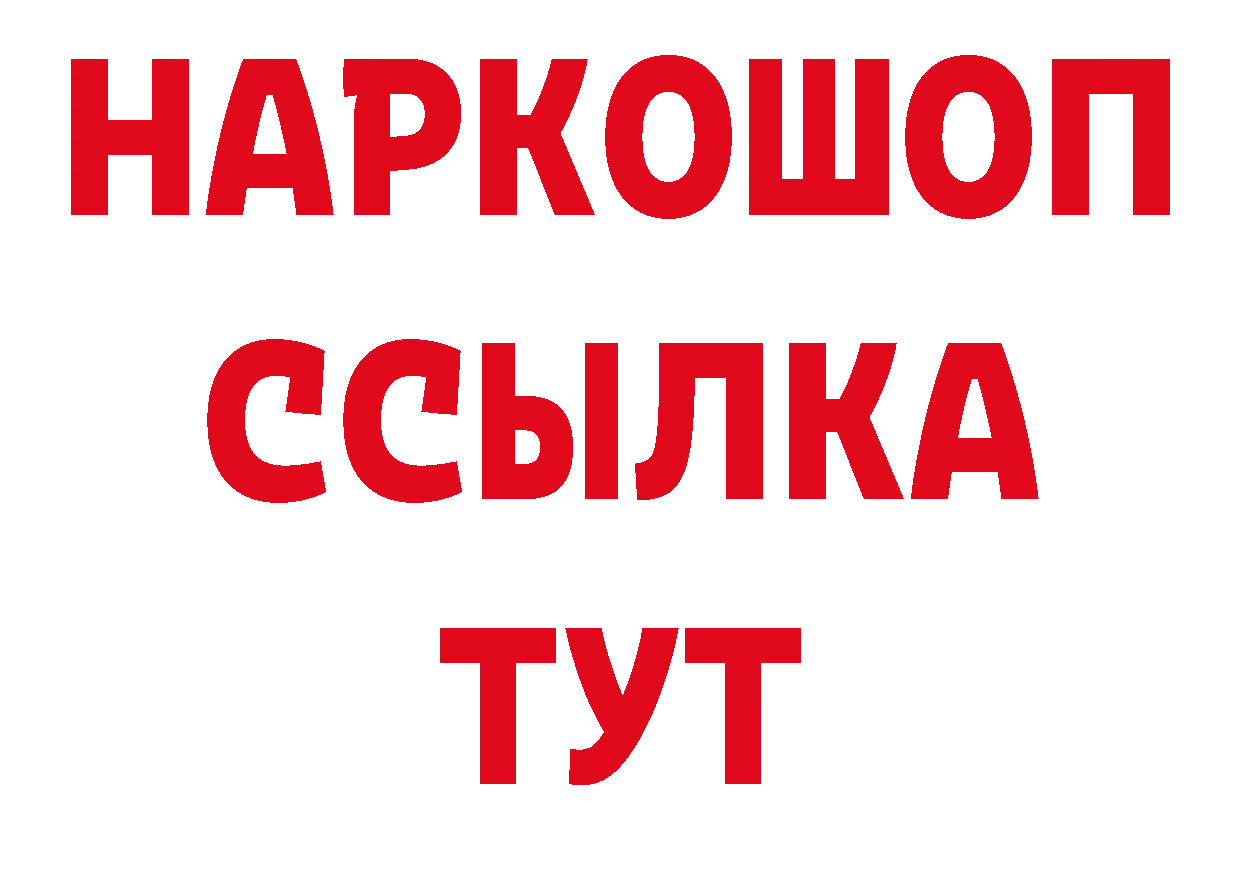 НАРКОШОП
ССЫЛКА
ТУТ